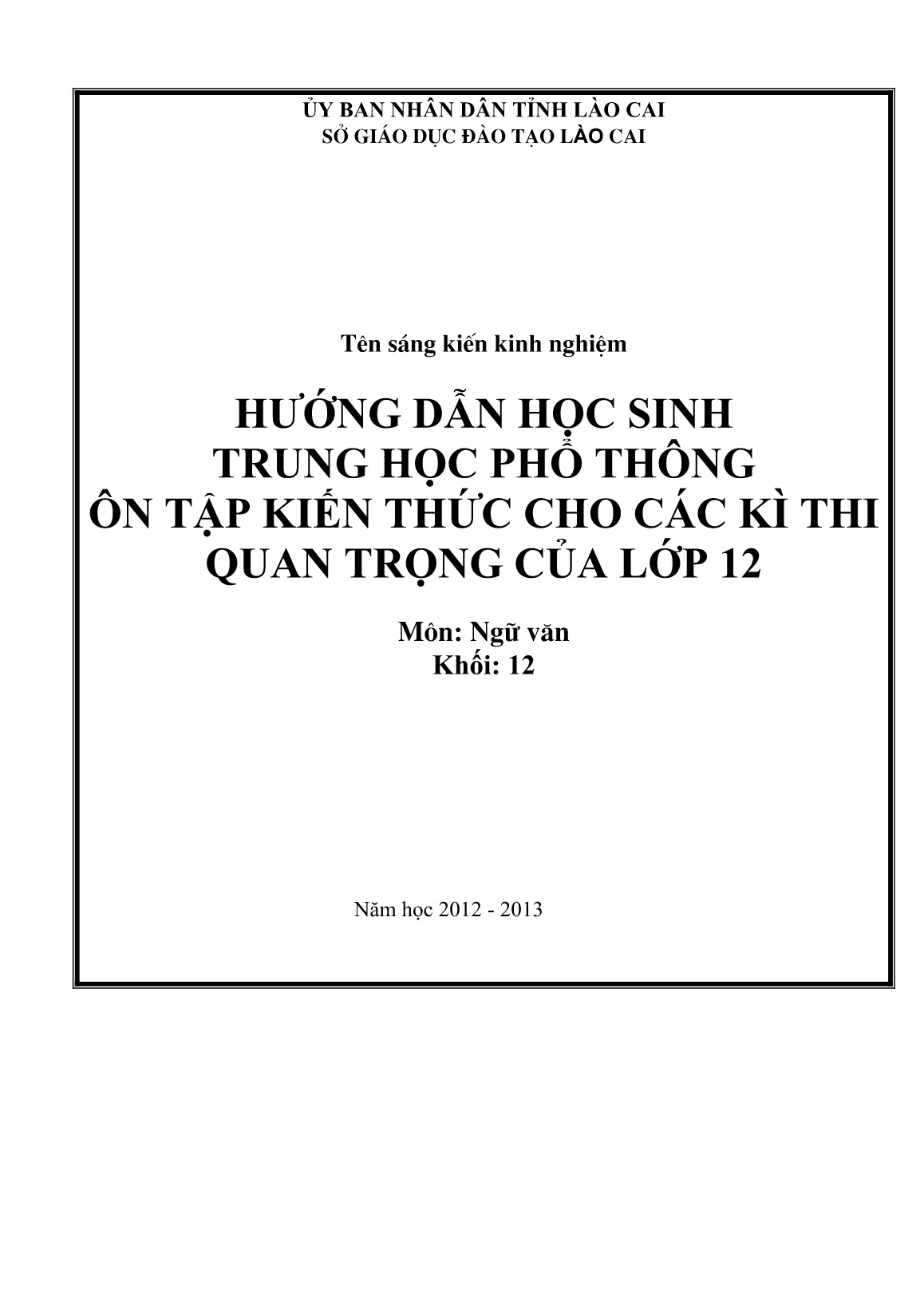 ỦY BAN NHÂN DÂN TỈNH LÀO CAI
SỞ GIÁO DỤC ĐÀO TẠO LÀO CAI

Tên sáng kiến kinh nghiệm

HƯỚNG DẪN HỌC SINH
TRUNG HỌC PHỔ THÔNG
ÔN TẬP KIẾN THỨC CHO CÁC KÌ THI
QUAN TRỌNG CỦA LỚP 12

Môn: Ngữ văn
Khối: 12

Năm học 2012 - 2013